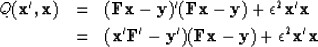 $Q(\mathbf{x}', \mathbf{x}) = (\mathbf{F}\mathbf{x} - \mathbf{y})'(\mathbf{F}\mathbf{x} - \mathbf{y}) + \epsilon^2 \mathbf{x}'\mathbf{x}$

$= (\mathbf{x}'\mathbf{F}' - \mathbf{y}')(\mathbf{F}\mathbf{x} - \mathbf{y}) + \epsilon^2 \mathbf{x}'\mathbf{x}$